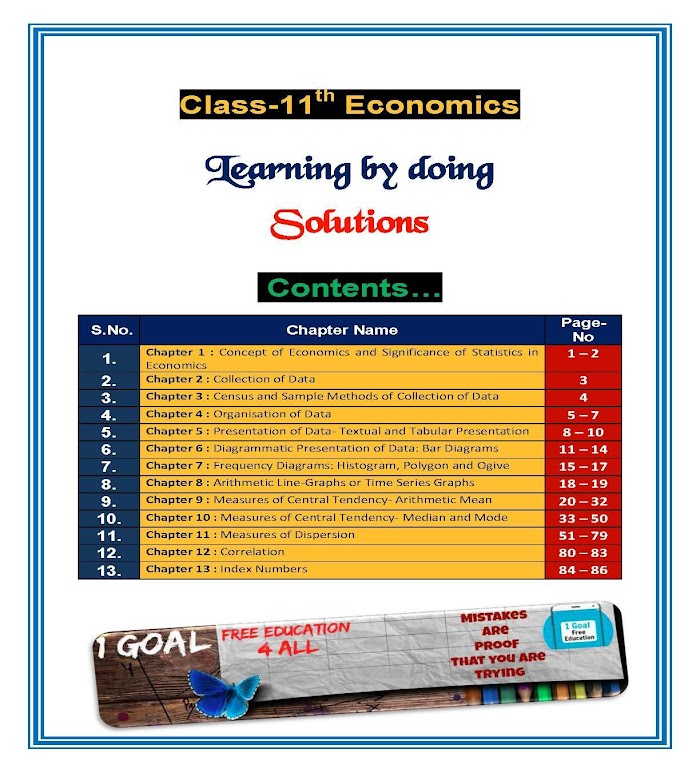 Class-11$^{th}$ Economics

Learning by doing

Solutions

Contents...

| S.No. | Chapter Name | Page-No |
|---|---|---|
| 1. | Chapter 1 : Concept of Economics and Significance of Statistics in Economics | 1 – 2 |
| 2. | Chapter 2 : Collection of Data | 3 |
| 3. | Chapter 3 : Census and Sample Methods of Collection of Data | 4 |
| 4. | Chapter 4 : Organisation of Data | 5 – 7 |
| 5. | Chapter 5 : Presentation of Data- Textual and Tabular Presentation | 8 – 10 |
| 6. | Chapter 6 : Diagrammatic Presentation of Data: Bar Diagrams | 11 – 14 |
| 7. | Chapter 7 : Frequency Diagrams: Histogram, Polygon and Ogive | 15 – 17 |
| 8. | Chapter 8 : Arithmetic Line-Graphs or Time Series Graphs | 18 – 19 |
| 9. | Chapter 9 : Measures of Central Tendency- Arithmetic Mean | 20 – 32 |
| 10. | Chapter 10 : Measures of Central Tendency- Median and Mode | 33 – 50 |
| 11. | Chapter 11 : Measures of Dispersion | 51 – 79 |
| 12. | Chapter 12 : Correlation | 80 – 83 |
| 13. | Chapter 13 : Index Numbers | 84 – 86 |

1 GOAL FREE EDUCATION 4 ALL MISTAKES ARE PROOF THAT YOU ARE TRYING 1 Goal Free Education